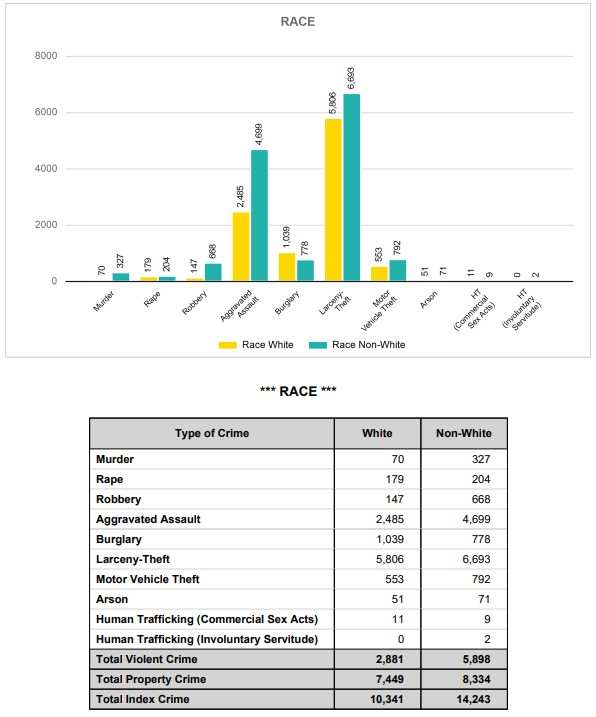 RACE

8000
6000
4000
2000
0

70 327 179 204 147 668 2,485 4,699 1,039 778 5,806 6,693 553 792 51 71 11 9 0 2

Murder
Rape
Robbery
Aggravated Assault
Burglary
Larceny-Theft
Motor Vehicle Theft
Arson
HT (Commercial Sex Acts)
HT (Involuntary Servitude)

Race White
Race Non-White

*** RACE ***

| Type of Crime | White | Non-White |
|---|---|---|
| Murder | 70 | 327 |
| Rape | 179 | 204 |
| Robbery | 147 | 668 |
| Aggravated Assault | 2,485 | 4,699 |
| Burglary | 1,039 | 778 |
| Larceny-Theft | 5,806 | 6,693 |
| Motor Vehicle Theft | 553 | 792 |
| Arson | 51 | 71 |
| Human Trafficking (Commercial Sex Acts) | 11 | 9 |
| Human Trafficking (Involuntary Servitude) | 0 | 2 |
| Total Violent Crime | 2,881 | 5,898 |
| Total Property Crime | 7,449 | 8,334 |
| Total Index Crime | 10,341 | 14,243 |